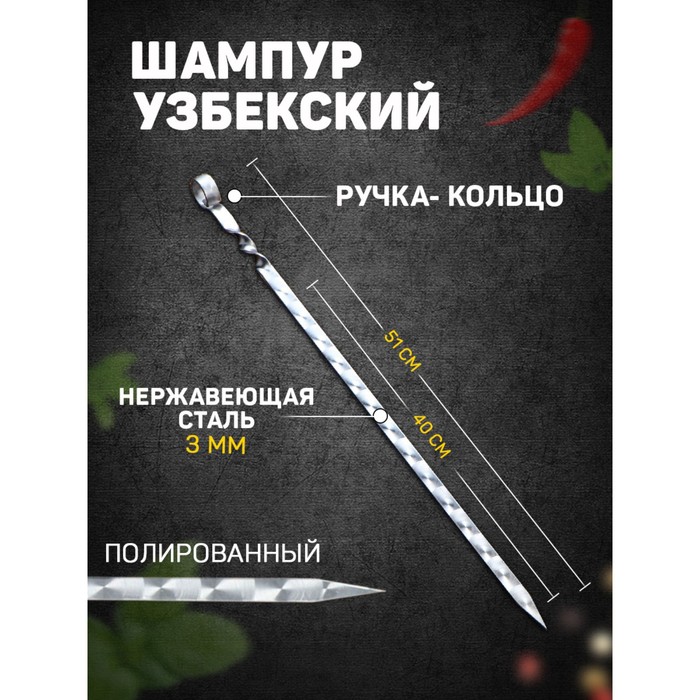 ШАМПУР УЗБЕКСКИЙ

РУЧКА- КОЛЬЦО

51 СМ

40 СМ

НЕРЖАВЕЮЩАЯ СТАЛЬ
3 ММ

ПОЛИРОВАННЫЙ